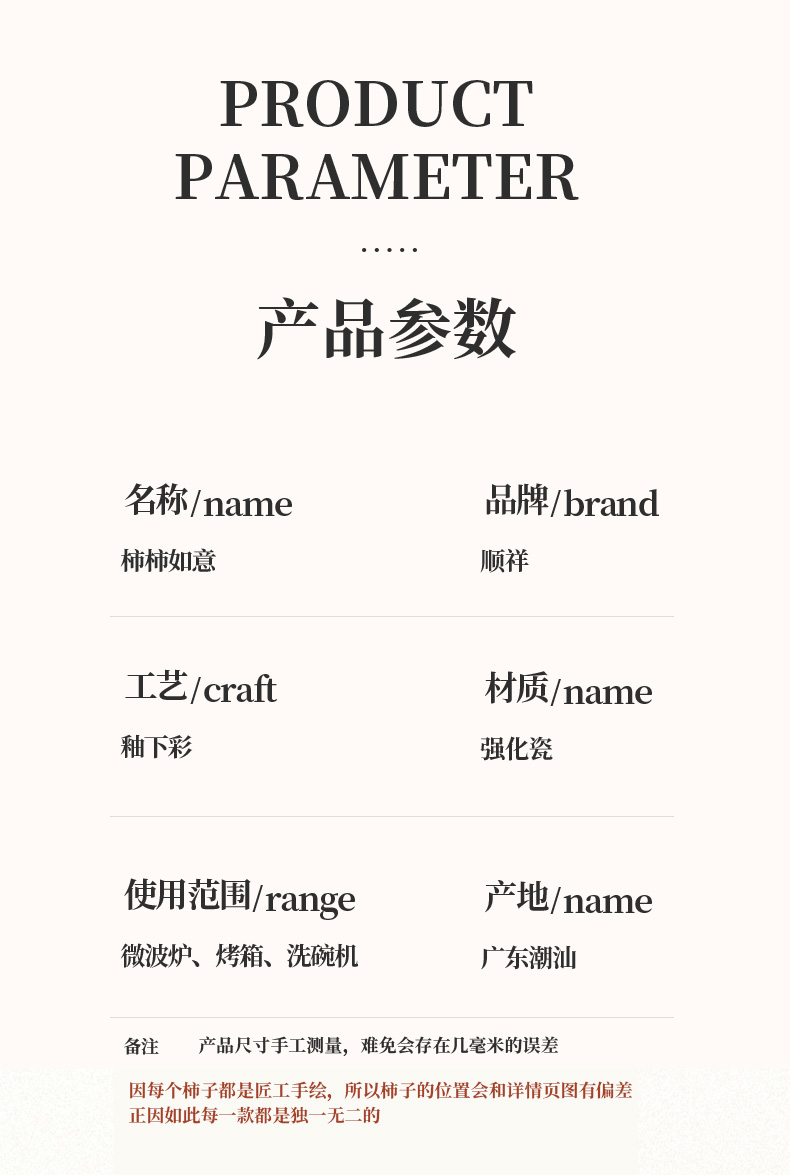 PRODUCT
PARAMETER

.....

产品参数

名称/name
柿柿如意

品牌/brand
顺祥

工艺/craft
釉下彩

材质/name
强化瓷

使用范围/range
微波炉、烤箱、洗碗机

产地/name
广东潮汕

备注 产品尺寸手工测量，难免会存在几毫米的误差

因每个柿子都是匠工手绘，所以柿子的位置会和详情页图有偏差
正因如此每一款都是独一无二的